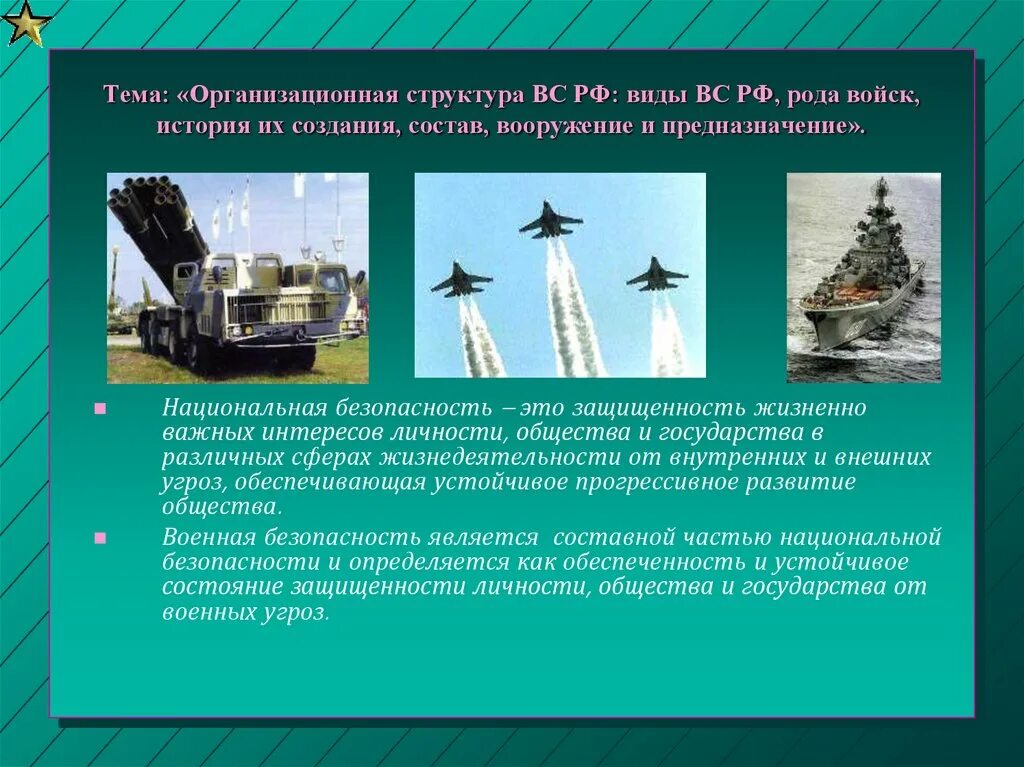 Тема: «Организационная структура ВС РФ: виды ВС РФ, рода войск, история их создания, состав, вооружение и предназначение».

Национальная безопасность – это защищенность жизненно важных интересов личности, общества и государства в различных сферах жизнедеятельности от внутренних и внешних угроз, обеспечивающая устойчивое прогрессивное развитие общества.

Военная безопасность является составной частью национальной безопасности и определяется как обеспеченность и устойчивое состояние защищенности личности, общества и государства от военных угроз.